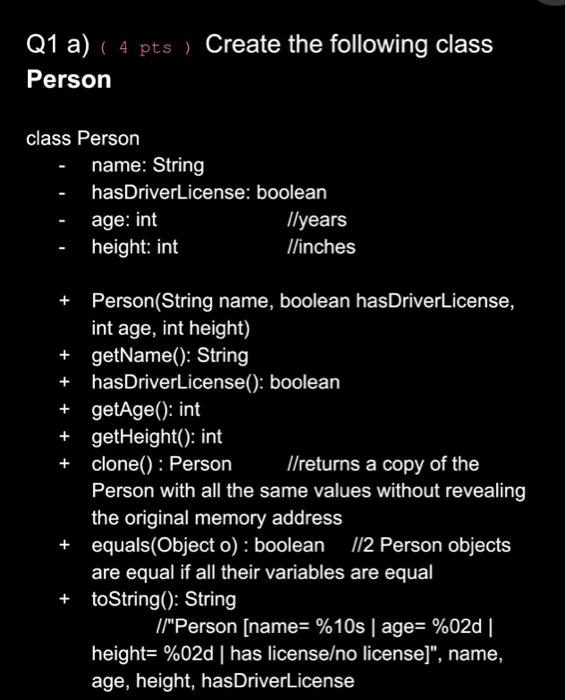 Q1 a) ( 4 pts ) Create the following class **Person**

class Person
- name: String
- hasDriverLicense: boolean
- age: int //years
- height: int //inches

+ Person(String name, boolean hasDriverLicense, int age, int height)
+ getName(): String
+ hasDriverLicense(): boolean
+ getAge(): int
+ getHeight(): int
+ clone() : Person //returns a copy of the Person with all the same values without revealing the original memory address
+ equals(Object o) : boolean //2 Person objects are equal if all their variables are equal
+ toString(): String
//"Person [name= %10s | age= %02d | height= %02d | has license/no license]", name, age, height, hasDriverLicense